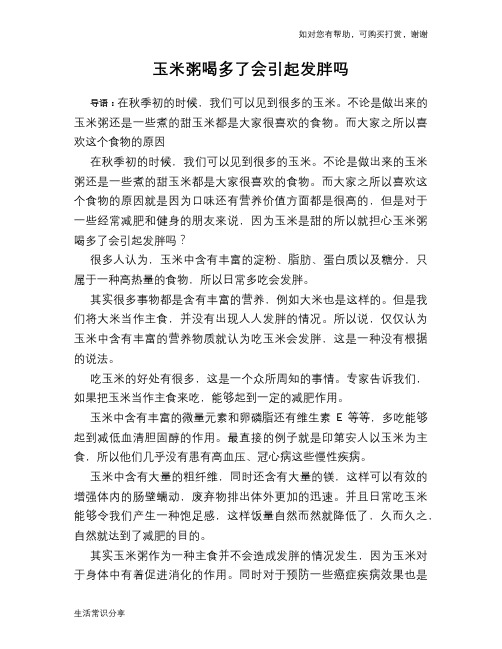 如对您有帮助，可购买打赏，谢谢

玉米粥喝多了会引起发胖吗

导语：在秋季初的时候，我们可以见到很多的玉米。不论是做出来的玉米粥还是一些煮的甜玉米都是大家很喜欢的食物。而大家之所以喜欢这个食物的原因

在秋季初的时候，我们可以见到很多的玉米。不论是做出来的玉米粥还是一些煮的甜玉米都是大家很喜欢的食物。而大家之所以喜欢这个食物的原因就是因为口味还有营养价值方面都是很高的，但是对于一些经常减肥和健身的朋友来说，因为玉米是甜的所以就担心玉米粥喝多了会引起发胖吗？

很多人认为，玉米中含有丰富的淀粉、脂肪、蛋白质以及糖分，只属于一种高热量的食物，所以日常多吃会发胖。

其实很多事物都是含有丰富的营养，例如大米也是这样的。但是我们将大米当作主食，并没有出现人人发胖的情况。所以说，仅仅认为玉米中含有丰富的营养物质就认为吃玉米会发胖，这是一种没有根据的说法。

吃玉米的好处有很多，这是一个众所周知的事情。专家告诉我们，如果把玉米当作主食来吃，能够起到一定的减肥作用。

玉米中含有丰富的微量元素和卵磷脂还有维生素 E 等等，多吃能够起到减低血清胆固醇的作用。最直接的例子就是印第安人以玉米为主食，所以他们几乎没有患有高血压、冠心病这些慢性疾病。

玉米中含有大量的粗纤维，同时还含有大量的镁，这样可以有效的增强体内的肠壁蠕动，废弃物排出体外更加的迅速。并且日常吃玉米能够令我们产生一种饱足感，这样饭量自然而然就降低了，久而久之，自然就达到了减肥的目的。

其实玉米粥作为一种主食并不会造成发胖的情况发生，因为玉米对于身体中有着促进消化的作用。同时对于预防一些癌症疾病效果也是

生活常识分享